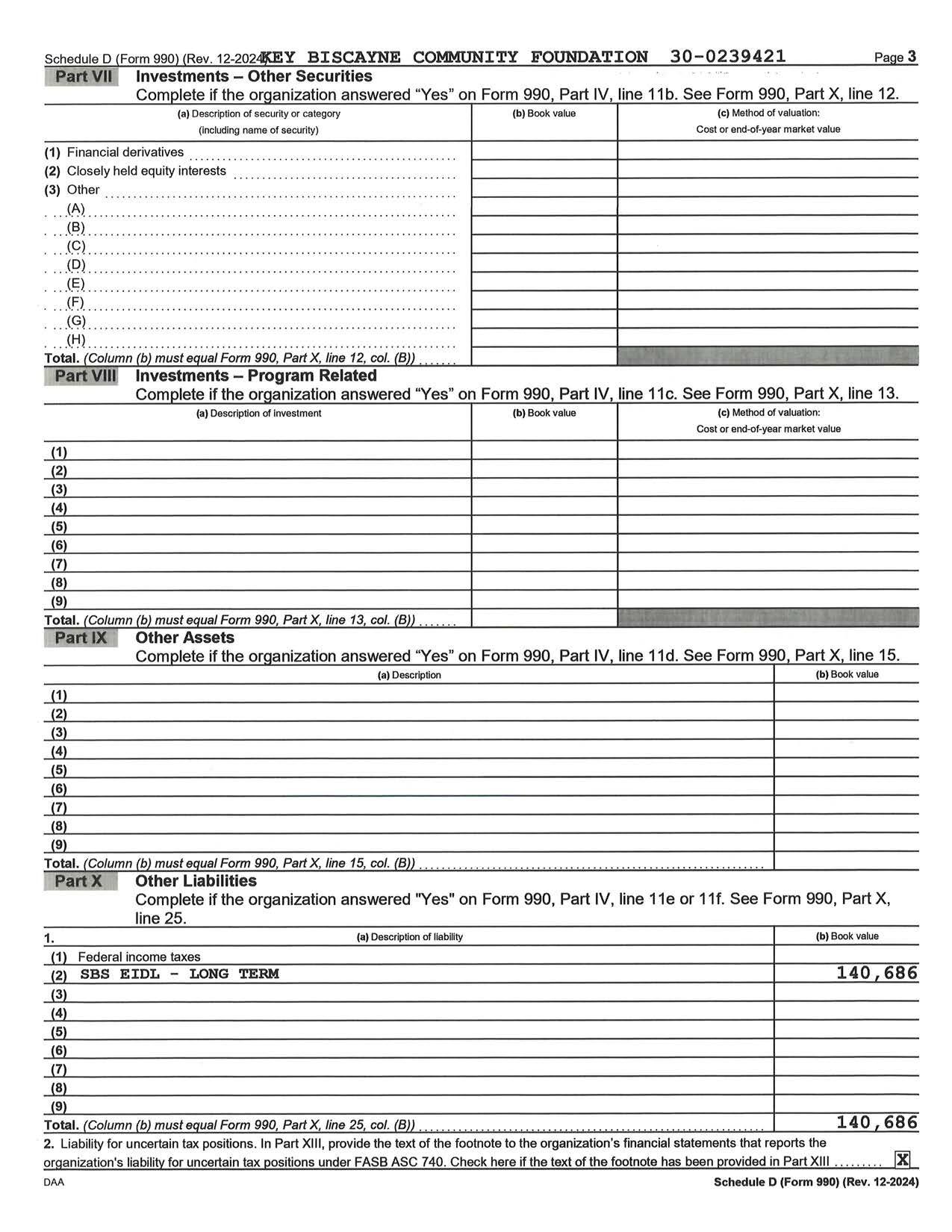 Schedule D (Form 990) (Rev. 12-2024) KEY BISCAYNE COMMUNITY FOUNDATION 30-0239421 Page 3

Part VII Investments – Other Securities

Complete if the organization answered "Yes" on Form 990, Part IV, line 11b. See Form 990, Part X, line 12.

| (a) Description of security or category (including name of security) | (b) Book value | (c) Method of valuation: Cost or end-of-year market value |
|---|---|---|
| (1) Financial derivatives | | |
| (2) Closely held equity interests | | |
| (3) Other | | |
| (A) | | |
| (B) | | |
| (C) | | |
| (D) | | |
| (E) | | |
| (F) | | |
| (G) | | |
| (H) | | |
| Total. (Column (b) must equal Form 990, Part X, line 12, col. (B)) | | |

Part VIII Investments – Program Related

Complete if the organization answered "Yes" on Form 990, Part IV, line 11c. See Form 990, Part X, line 13.

| (a) Description of investment | (b) Book value | (c) Method of valuation: Cost or end-of-year market value |
|---|---|---|
| (1) | | |
| (2) | | |
| (3) | | |
| (4) | | |
| (5) | | |
| (6) | | |
| (7) | | |
| (8) | | |
| (9) | | |
| Total. (Column (b) must equal Form 990, Part X, line 13, col. (B)) | | |

Part IX Other Assets

Complete if the organization answered "Yes" on Form 990, Part IV, line 11d. See Form 990, Part X, line 15.

| (a) Description | (b) Book value |
|---|---|
| (1) | |
| (2) | |
| (3) | |
| (4) | |
| (5) | |
| (6) | |
| (7) | |
| (8) | |
| (9) | |
| Total. (Column (b) must equal Form 990, Part X, line 15, col. (B)) | |

Part X Other Liabilities

Complete if the organization answered "Yes" on Form 990, Part IV, line 11e or 11f. See Form 990, Part X, line 25.

| 1. (a) Description of liability | (b) Book value |
|---|---|
| (1) Federal income taxes | |
| (2) SBS EIDL - LONG TERM | 140,686 |
| (3) | |
| (4) | |
| (5) | |
| (6) | |
| (7) | |
| (8) | |
| (9) | |
| Total. (Column (b) must equal Form 990, Part X, line 25, col. (B)) | 140,686 |

2. Liability for uncertain tax positions. In Part XIII, provide the text of the footnote to the organization's financial statements that reports the organization's liability for uncertain tax positions under FASB ASC 740. Check here if the text of the footnote has been provided in Part XIII X

DAA Schedule D (Form 990) (Rev. 12-2024)